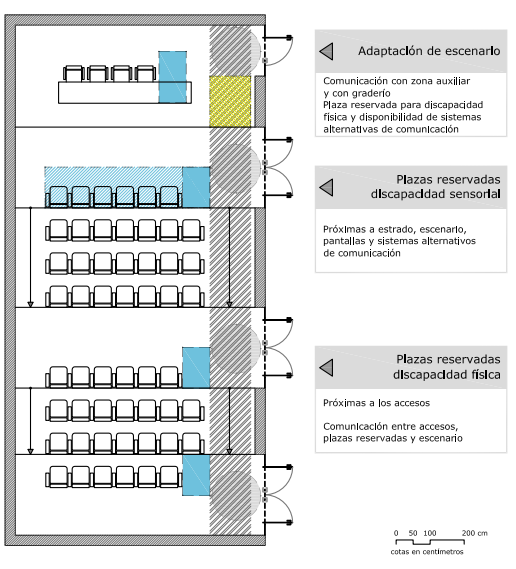 Adaptación de escenario

Comunicación con zona auxiliar y con graderío
Plaza reservada para discapacidad física y disponibilidad de sistemas alternativas de comunicación

Plazas reservadas discapacidad sensorial

Próximas a estrado, escenario, pantallas y sistemas alternativos de comunicación

Plazas reservadas discapacidad física

Próximas a los accesos

Comunicación entre accesos, plazas reservadas y escenario

0 50 100 200 cm
cotas en centímetros